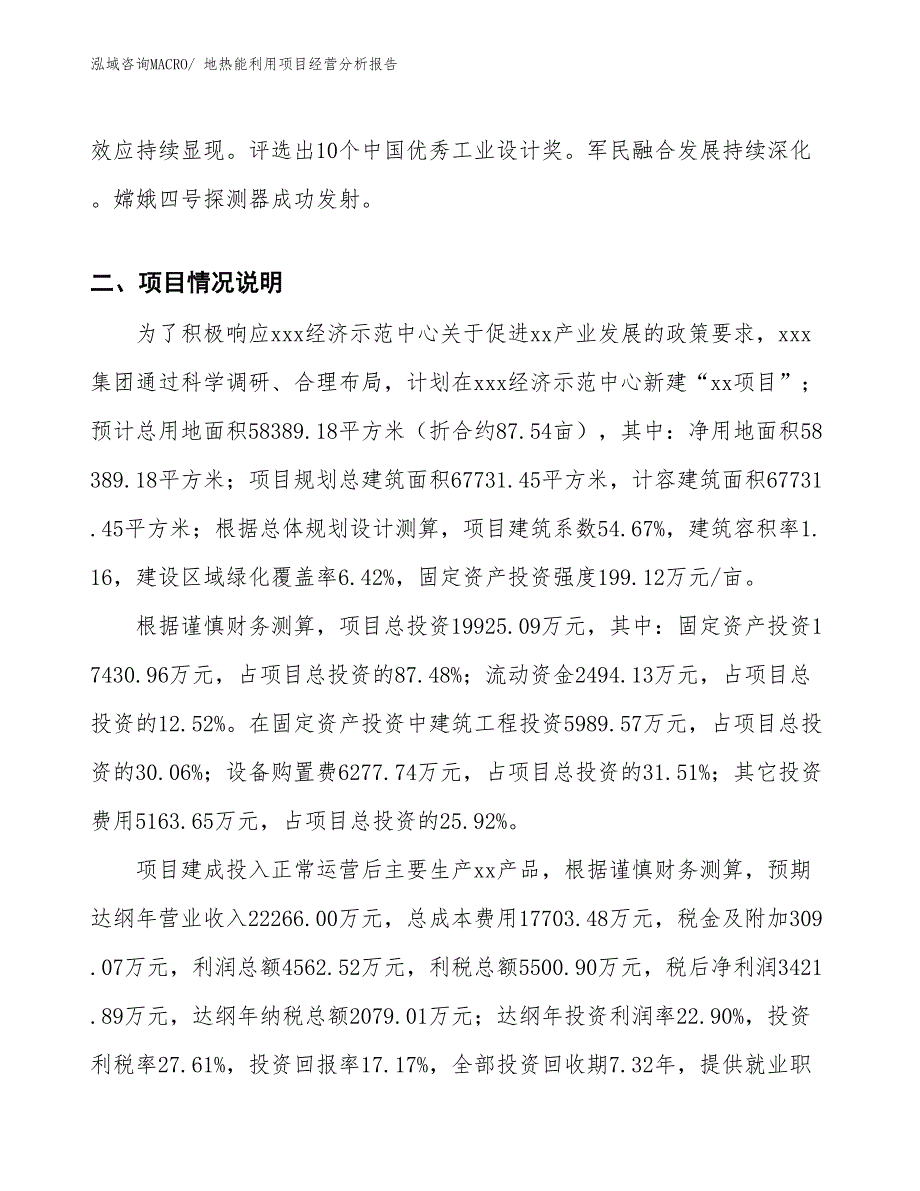 泓域咨询MACRO/ 地热能利用项目经营分析报告

效应持续显现。评选出10个中国优秀工业设计奖。军民融合发展持续深化。嫦娥四号探测器成功发射。

二、项目情况说明

为了积极响应xxx经济示范中心关于促进xx产业发展的政策要求，xxx集团通过科学调研、合理布局，计划在xxx经济示范中心新建“xx项目”；预计总用地面积58389.18平方米（折合约87.54亩），其中：净用地面积58389.18平方米；项目规划总建筑面积67731.45平方米，计容建筑面积67731.45平方米；根据总体规划设计测算，项目建筑系数54.67%，建筑容积率1.16，建设区域绿化覆盖率6.42%，固定资产投资强度199.12万元/亩。

根据谨慎财务测算，项目总投资19925.09万元，其中：固定资产投资17430.96万元，占项目总投资的87.48%；流动资金2494.13万元，占项目总投资的12.52%。在固定资产投资中建筑工程投资5989.57万元，占项目总投资的30.06%；设备购置费6277.74万元，占项目总投资的31.51%；其它投资费用5163.65万元，占项目总投资的25.92%。

项目建成投入正常运营后主要生产xx产品，根据谨慎财务测算，预期达纲年营业收入22266.00万元，总成本费用17703.48万元，税金及附加309.07万元，利润总额4562.52万元，利税总额5500.90万元，税后净利润3421.89万元，达纲年纳税总额2079.01万元；达纲年投资利润率22.90%，投资利税率27.61%，投资回报率17.17%，全部投资回收期7.32年，提供就业职